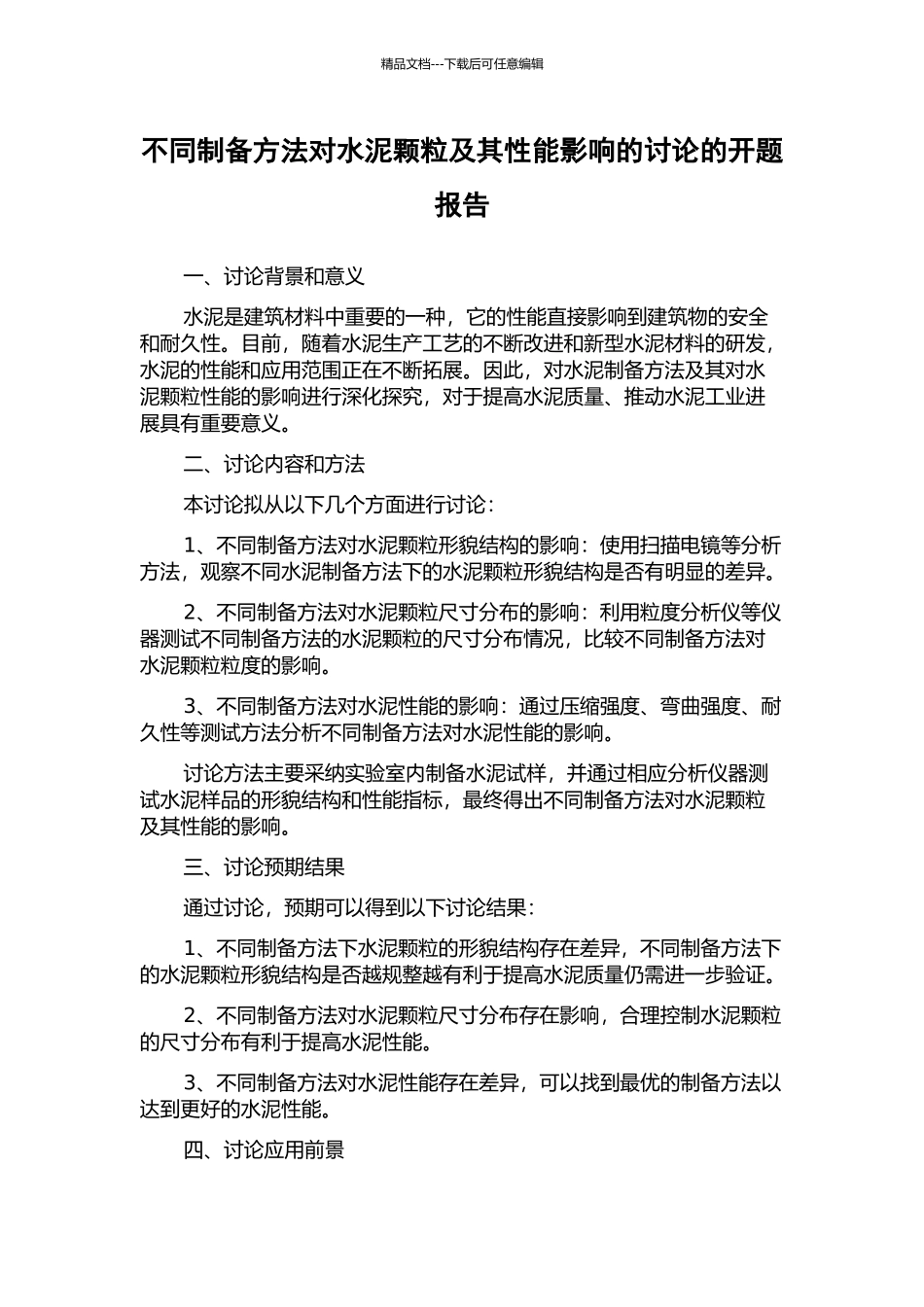 精品文档---下载后可任意编辑

不同制备方法对水泥颗粒及其性能影响的讨论的开题报告

一、讨论背景和意义

水泥是建筑材料中重要的一种，它的性能直接影响到建筑物的安全和耐久性。目前，随着水泥生产工艺的不断改进和新型水泥材料的研发，水泥的性能和应用范围正在不断拓展。因此，对水泥制备方法及其对水泥颗粒性能的影响进行深化探究，对于提高水泥质量、推动水泥工业进展具有重要意义。

二、讨论内容和方法

本讨论拟从以下几个方面进行讨论：

1、不同制备方法对水泥颗粒形貌结构的影响：使用扫描电镜等分析方法，观察不同水泥制备方法下的水泥颗粒形貌结构是否有明显的差异。

2、不同制备方法对水泥颗粒尺寸分布的影响：利用粒度分析仪等仪器测试不同制备方法的水泥颗粒的尺寸分布情况，比较不同制备方法对水泥颗粒粒度的影响。

3、不同制备方法对水泥性能的影响：通过压缩强度、弯曲强度、耐久性等测试方法分析不同制备方法对水泥性能的影响。

讨论方法主要采纳实验室内制备水泥试样，并通过相应分析仪器测试水泥样品的形貌结构和性能指标，最终得出不同制备方法对水泥颗粒及其性能的影响。

三、讨论预期结果

通过讨论，预期可以得到以下讨论结果：

1、不同制备方法下水泥颗粒的形貌结构存在差异，不同制备方法下的水泥颗粒形貌结构是否越规整越有利于提高水泥质量仍需进一步验证。

2、不同制备方法对水泥颗粒尺寸分布存在影响，合理控制水泥颗粒的尺寸分布有利于提高水泥性能。

3、不同制备方法对水泥性能存在差异，可以找到最优的制备方法以达到更好的水泥性能。

四、讨论应用前景